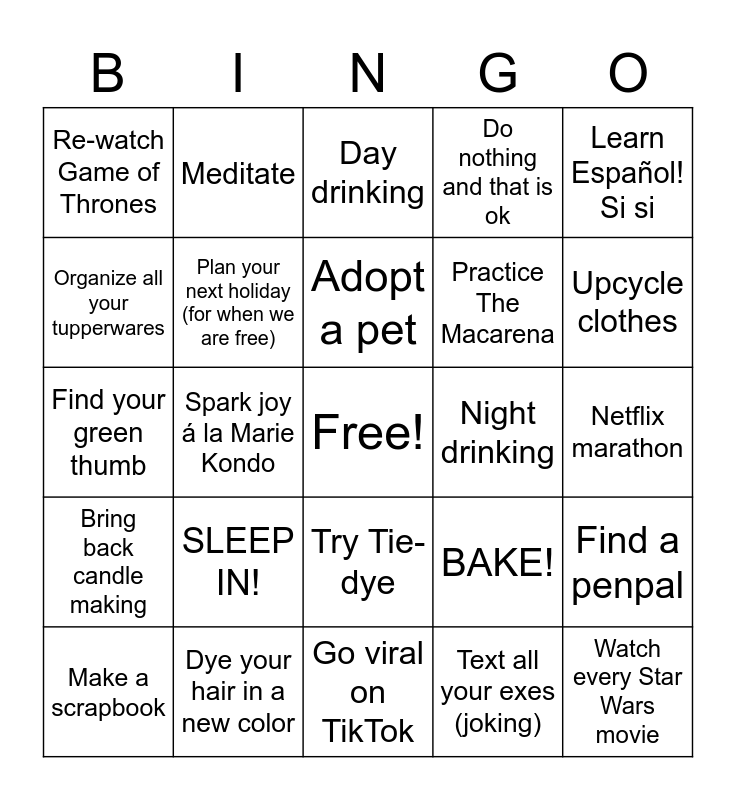 | B | I | N | G | O |
|---|---|---|---|---|
| Re-watch Game of Thrones | Meditate | Day drinking | Do nothing and that is ok | Learn Español! Si si |
| Organize all your tupperwares | Plan your next holiday (for when we are free) | Adopt a pet | Practice The Macarena | Upcycle clothes |
| Find your green thumb | Spark joy á la Marie Kondo | Free! | Night drinking | Netflix marathon |
| Bring back candle making | SLEEP IN! | Try Tie-dye | BAKE! | Find a penpal |
| Make a scrapbook | Dye your hair in a new color | Go viral on TikTok | Text all your exes (joking) | Watch every Star Wars movie |